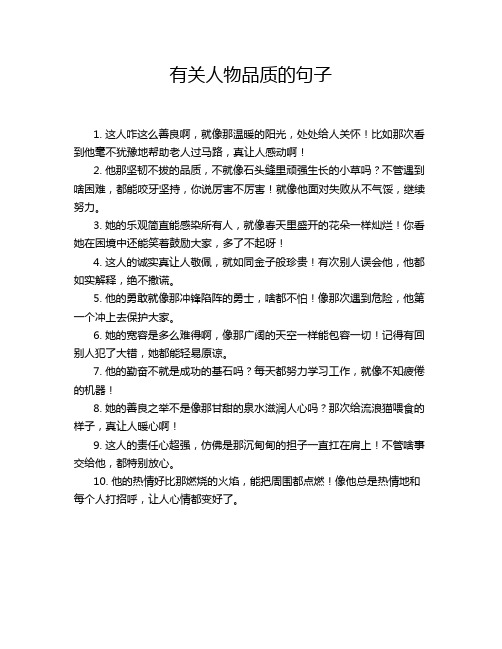 有关人物品质的句子

1. 这人咋这么善良啊，就像那温暖的阳光，处处给人关怀！比如那次看到他毫不犹豫地帮助老人过马路，真让人感动啊！

2. 他那坚韧不拔的品质，不就像石头缝里顽强生长的小草吗？不管遇到啥困难，都能咬牙坚持，你说厉害不厉害！就像他面对失败从不气馁，继续努力。

3. 她的乐观简直能感染所有人，就像春天里盛开的花朵一样灿烂！你看她在困境中还能笑着鼓励大家，多了不起呀！

4. 这人的诚实真让人敬佩，就如同金子般珍贵！有次别人误会他，他都如实解释，绝不撒谎。

5. 他的勇敢就像那冲锋陷阵的勇士，啥都不怕！像那次遇到危险，他第一个冲上去保护大家。

6. 她的宽容是多么难得啊，像那广阔的天空一样能包容一切！记得有回别人犯了大错，她都能轻易原谅。

7. 他的勤奋不就是成功的基石吗？每天都努力学习工作，就像不知疲倦的机器！

8. 她的善良之举不是像那甘甜的泉水滋润人心吗？那次给流浪猫喂食的样子，真让人暖心啊！

9. 这人的责任心超强，仿佛是那沉甸甸的担子一直扛在肩上！不管啥事交给他，都特别放心。

10. 他的热情好比那燃烧的火焰，能把周围都点燃！像他总是热情地和每个人打招呼，让人心情都变好了。